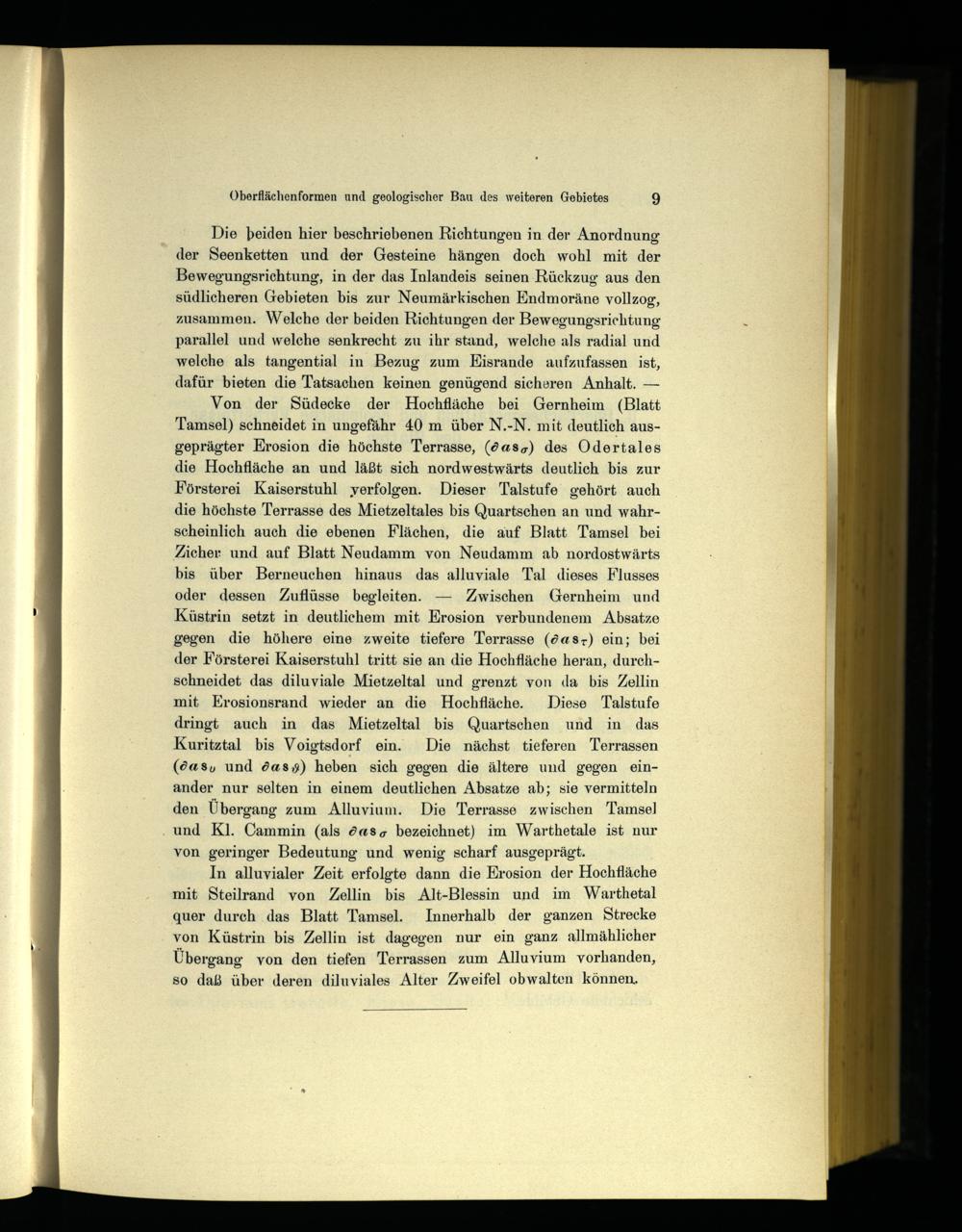 Oberflächenformen und geologischer Bau des weiteren Gebietes 9

Die beiden hier beschriebenen Richtungen in der Anordnung der Seenketten und der Gesteine hängen doch wohl mit der Bewegungsrichtung, in der das Inlandeis seinen Rückzug aus den südlicheren Gebieten bis zur Neumärkischen Endmoräne vollzog, zusammen. Welche der beiden Richtungen der Bewegungsrichtung parallel und welche senkrecht zu ihr stand, welche als radial und welche als tangential in Bezug zum Eisrande aufzufassen ist, dafür bieten die Tatsachen keinen genügend sicheren Anhalt. —

Von der Südecke der Hochfläche bei Gernheim (Blatt Tamsel) schneidet in ungefähr 40 m über N.-N. mit deutlich ausgeprägter Erosion die höchste Terrasse, ($\partial a s_\sigma$) des Odertales die Hochfläche an und läßt sich nordwestwärts deutlich bis zur Försterei Kaiserstuhl verfolgen. Dieser Talstufe gehört auch die höchste Terrasse des Mietzeltales bis Quartschen an und wahrscheinlich auch die ebenen Flächen, die auf Blatt Tamsel bei Zicher und auf Blatt Neudamm von Neudamm ab nordostwärts bis über Berneuchen hinaus das alluviale Tal dieses Flusses oder dessen Zuflüsse begleiten. — Zwischen Gernheim und Küstrin setzt in deutlichem mit Erosion verbundenem Absatze gegen die höhere eine zweite tiefere Terrasse ($\partial a s_\tau$) ein; bei der Försterei Kaiserstuhl tritt sie an die Hochfläche heran, durchschneidet das diluviale Mietzeltal und grenzt von da bis Zellin mit Erosionsrand wieder an die Hochfläche. Diese Talstufe dringt auch in das Mietzeltal bis Quartschen und in das Kuritztal bis Voigtsdorf ein. Die nächst tieferen Terrassen ($\partial a s_\upsilon$ und $\partial a s_\vartheta$) heben sich gegen die ältere und gegen einander nur selten in einem deutlichen Absatze ab; sie vermitteln den Übergang zum Alluvium. Die Terrasse zwischen Tamsel und Kl. Cammin (als $\partial a s_\sigma$ bezeichnet) im Warthetale ist nur von geringer Bedeutung und wenig scharf ausgeprägt.

In alluvialer Zeit erfolgte dann die Erosion der Hochfläche mit Steilrand von Zellin bis Alt-Blessin und im Warthetal quer durch das Blatt Tamsel. Innerhalb der ganzen Strecke von Küstrin bis Zellin ist dagegen nur ein ganz allmählicher Übergang von den tiefen Terrassen zum Alluvium vorhanden, so daß über deren diluviales Alter Zweifel obwalten können.